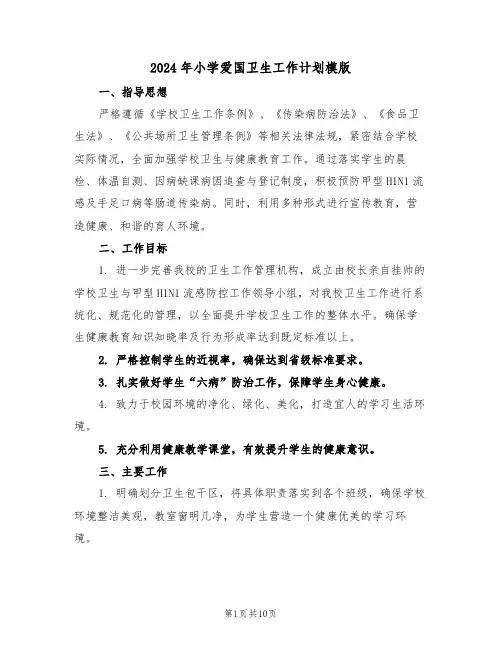 2024年小学爱国卫生工作计划模版

一、指导思想

严格遵循《学校卫生工作条例》、《传染病防治法》、《食品卫生法》、《公共场所卫生管理条例》等相关法律法规，紧密结合学校实际情况，全面加强学校卫生与健康教育工作。通过落实学生的晨检、体温自测、因病缺课病因追查与登记制度，积极预防甲型H1N1流感及手足口病等肠道传染病。同时，利用多种形式进行宣传教育，营造健康、和谐的育人环境。

二、工作目标

1. 进一步完善我校的卫生工作管理机构，成立由校长亲自挂帅的学校卫生与甲型H1N1流感防控工作领导小组，对我校卫生工作进行系统化、规范化的管理，以全面提升学校卫生工作的整体水平。确保学生健康教育知识知晓率及行为形成率达到既定标准以上。

2. 严格控制学生的近视率，确保达到省级标准要求。

3. 扎实做好学生“六病”防治工作，保障学生身心健康。

4. 致力于校园环境的净化、绿化、美化，打造宜人的学习生活环境。

5. 充分利用健康教学课堂，有效提升学生的健康意识。

三、主要工作

1. 明确划分卫生包干区，将具体职责落实到各个班级，确保学校环境整洁美观，教室窗明几净，为学生营造一个健康优美的学习环境。

第1页共10页